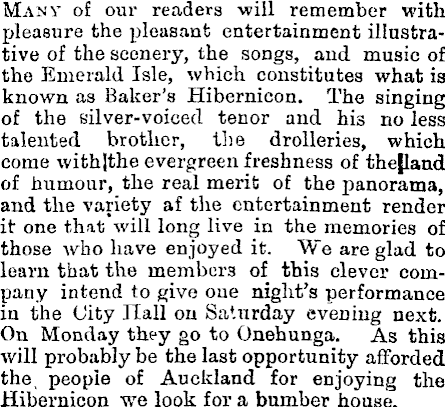 Many of our readers will remember with pleasure the pleasant entertainment illustrative of the scenery, the songs, and music of the Emerald Isle, which constitutes what is known as Baker's Hibernicon. The singing of the silver-voiced tenor and his no less talented brother, the drolleries, which come with the evergreen freshness of the land of humour, the real merit of the panorama, and the variety af the entertainment render it one that will long live in the memories of those who have enjoyed it. We are glad to learn that the members of this clever company intend to give one night's performance in the City Hall on Saturday evening next. On Monday they go to Onehunga. As this will probably be the last opportunity afforded the people of Auckland for enjoying the Hibernicon we look for a bumber house.